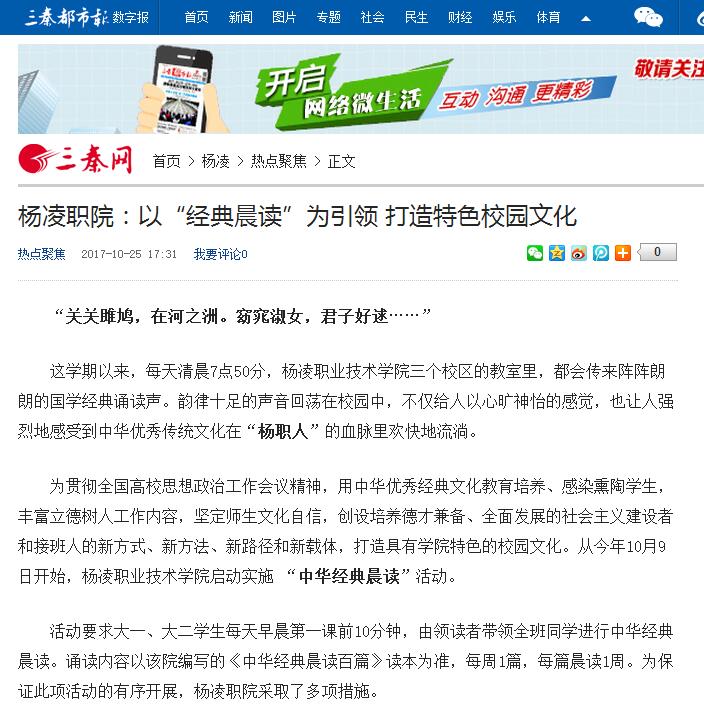 三秦都市报 数字报 首页 新闻 图片 专题 社会 民生 财经 娱乐 体育

开启 网络微生活 互动 沟通 更精彩 敬请关注

三秦网 首页 > 杨凌 > 热点聚焦 > 正文

杨凌职院：以“经典晨读”为引领 打造特色校园文化

热点聚焦 2017-10-25 17:31 我要评论0

0

“关关雎鸠，在河之洲。窈窕淑女，君子好逑……”

这学期以来，每天清晨7点50分，杨凌职业技术学院三个校区的教室里，都会传来阵阵朗朗的国学经典诵读声。韵律十足的声音回荡在校园中，不仅给人以心旷神怡的感觉，也让人强烈地感受到中华优秀传统文化在“杨职人”的血脉里欢快地流淌。

为贯彻全国高校思想政治工作会议精神，用中华优秀经典文化教育培养、感染熏陶学生，丰富立德树人工作内容，坚定师生文化自信，创设培养德才兼备、全面发展的社会主义建设者和接班人的新方式、新方法、新路径和新载体，打造具有学院特色的校园文化。从今年10月9日开始，杨凌职业技术学院启动实施 “中华经典晨读”活动。

活动要求大一、大二学生每天早晨第一课前10分钟，由领读者带领全班同学进行中华经典晨读。诵读内容以该院编写的《中华经典晨读百篇》读本为准，每周1篇，每篇晨读1周。为保证此项活动的有序开展，杨凌职院采取了多项措施。